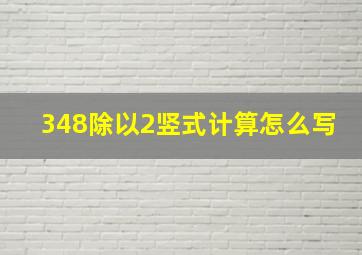 348除以2竖式计算怎么写